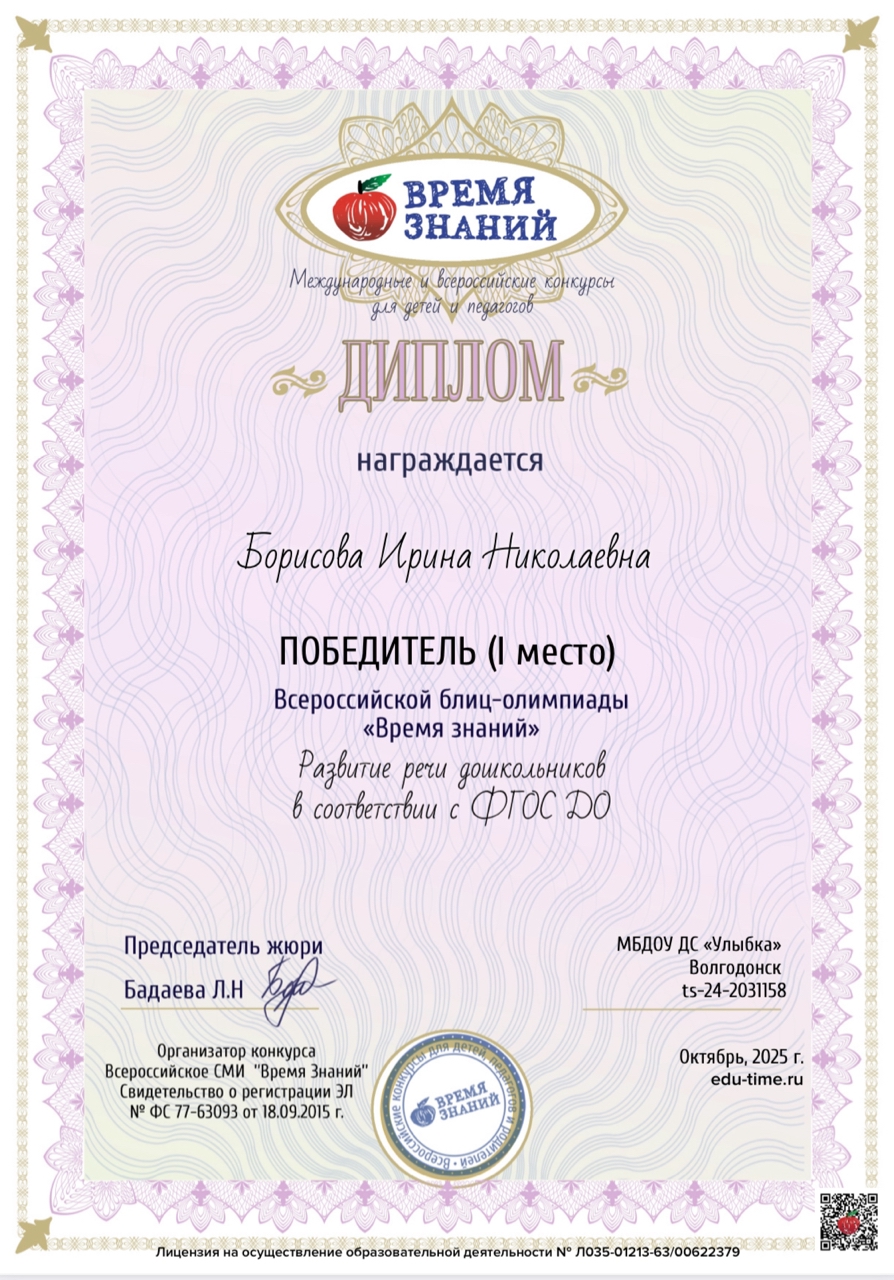 ВРЕМЯ ЗНАНИЙ

Международные и всероссийские конкурсы для детей и педагогов

ДИПЛОМ

награждается

Борисова Ирина Николаевна

ПОБЕДИТЕЛЬ (I место)

Всероссийской блиц-олимпиады «Время знаний»

Развитие речи дошкольников в соответствии с ФГОС ДО

Председатель жюри

Бадаева Л.Н

МБДОУ ДС «Улыбка»
Волгодонск
ts-24-2031158

Организатор конкурса
Всероссийское СМИ "Время Знаний"
Свидетельство о регистрации ЭЛ
№ ФС 77-63093 от 18.09.2015 г.

Всероссийские конкурсы для детей, педагогов и родителей
ВРЕМЯ ЗНАНИЙ

Октябрь, 2025 г.
edu-time.ru

Лицензия на осуществление образовательной деятельности № Л035-01213-63/00622379